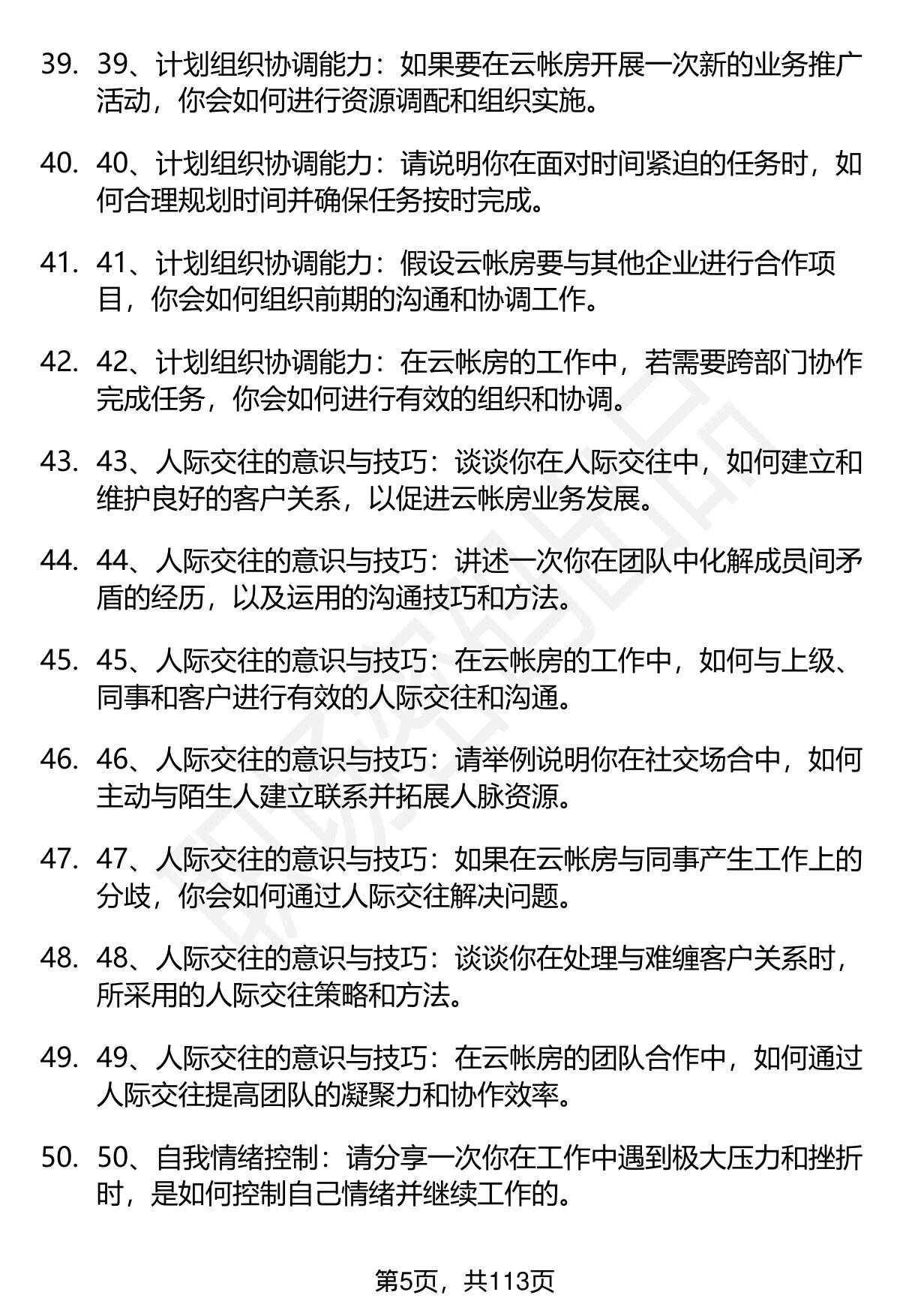 39. 39、计划组织协调能力：如果要在云帐房开展一次新的业务推广活动，你会如何进行资源调配和组织实施。

40. 40、计划组织协调能力：请说明你在面对时间紧迫的任务时，如何合理规划时间并确保任务按时完成。

41. 41、计划组织协调能力：假设云帐房要与其他企业进行合作项目，你会如何组织前期的沟通和协调工作。

42. 42、计划组织协调能力：在云帐房的工作中，若需要跨部门协作完成任务，你会如何进行有效的组织和协调。

43. 43、人际交往的意识与技巧：谈谈你在人际交往中，如何建立和维护良好的客户关系，以促进云帐房业务发展。

44. 44、人际交往的意识与技巧：讲述一次你在团队中化解成员间矛盾的经历，以及运用的沟通技巧和方法。

45. 45、人际交往的意识与技巧：在云帐房的工作中，如何与上级、同事和客户进行有效的人际交往和沟通。

46. 46、人际交往的意识与技巧：请举例说明你在社交场合中，如何主动与陌生人建立联系并拓展人脉资源。

47. 47、人际交往的意识与技巧：如果在云帐房与同事产生工作上的分歧，你会如何通过人际交往解决问题。

48. 48、人际交往的意识与技巧：谈谈你在处理与难缠客户关系时，所采用的人际交往策略和方法。

49. 49、人际交往的意识与技巧：在云帐房的团队合作中，如何通过人际交往提高团队的凝聚力和协作效率。

50. 50、自我情绪控制：请分享一次你在工作中遇到极大压力和挫折时，是如何控制自己情绪并继续工作的。

第5页，共113页